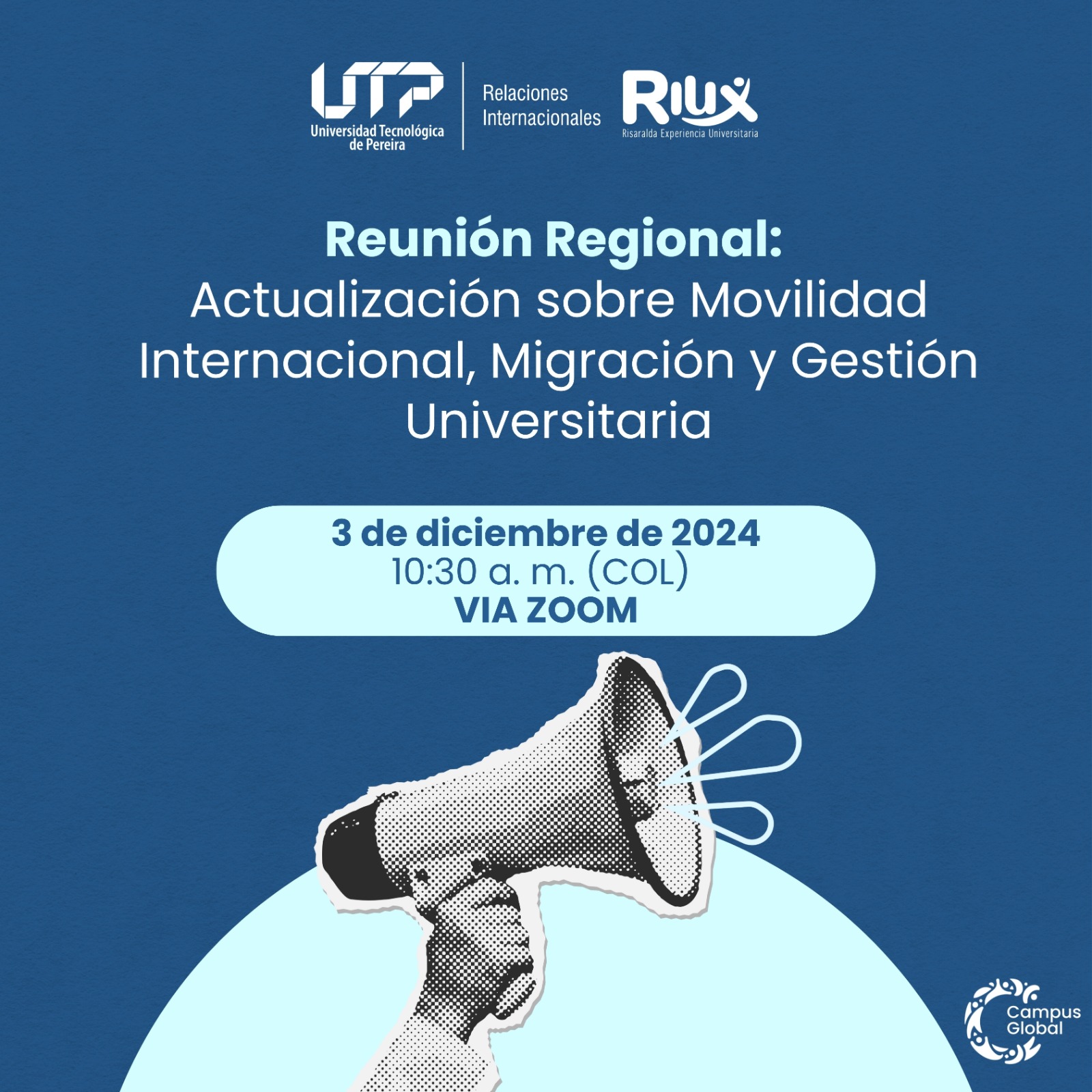 UTP
Universidad Tecnológica de Pereira

Relaciones Internacionales

RIUX
Risaralda Experiencia Universitaria

Reunión Regional:
Actualización sobre Movilidad Internacional, Migración y Gestión Universitaria

3 de diciembre de 2024
10:30 a. m. (COL)
VIA ZOOM

Campus Global